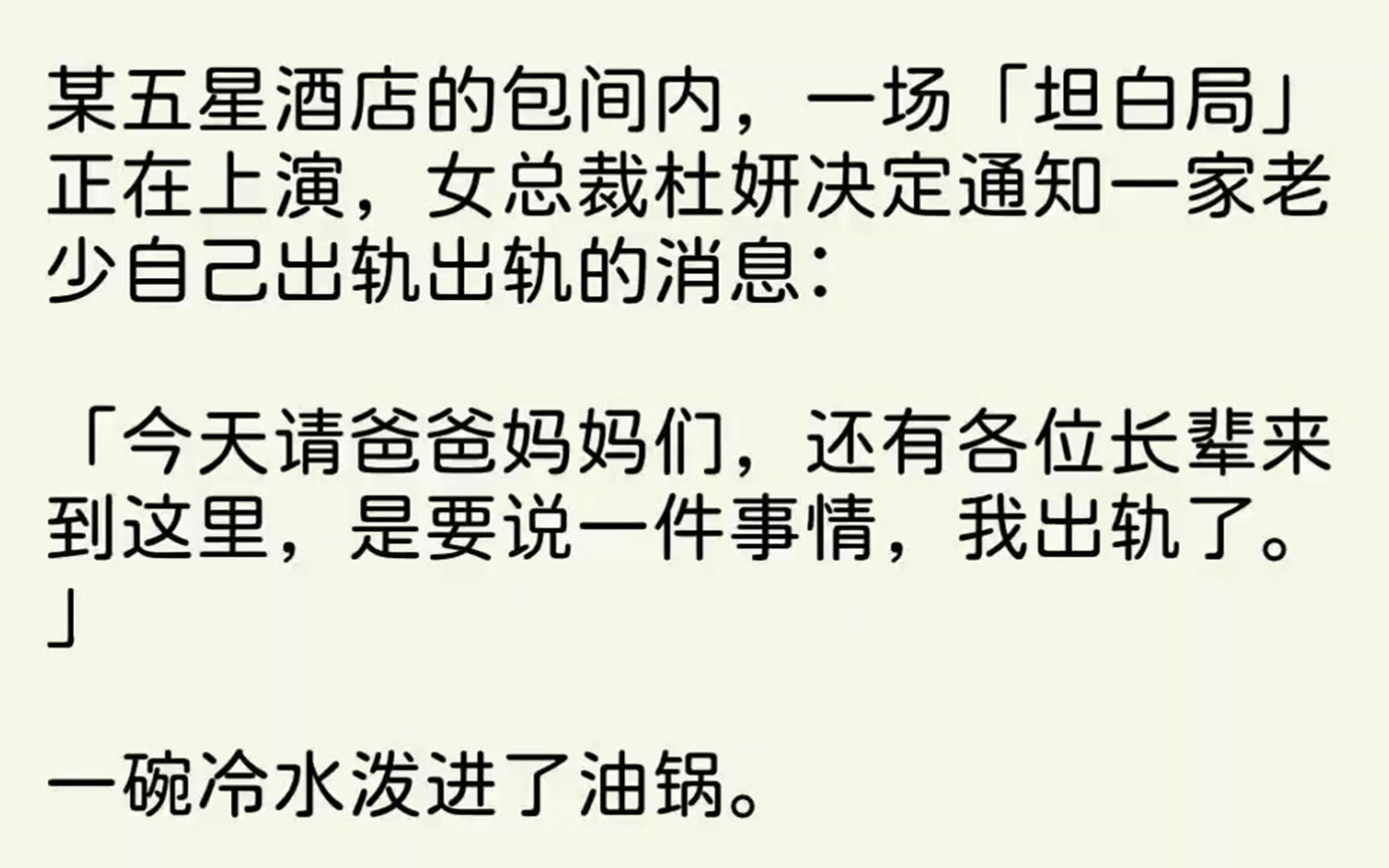 某五星酒店的包间内，一场「坦白局」正在上演，女总裁杜妍决定通知一家老少自己出轨出轨的消息：

「今天请爸爸妈妈们，还有各位长辈来到这里，是要说一件事情，我出轨了。」

一碗冷水泼进了油锅。